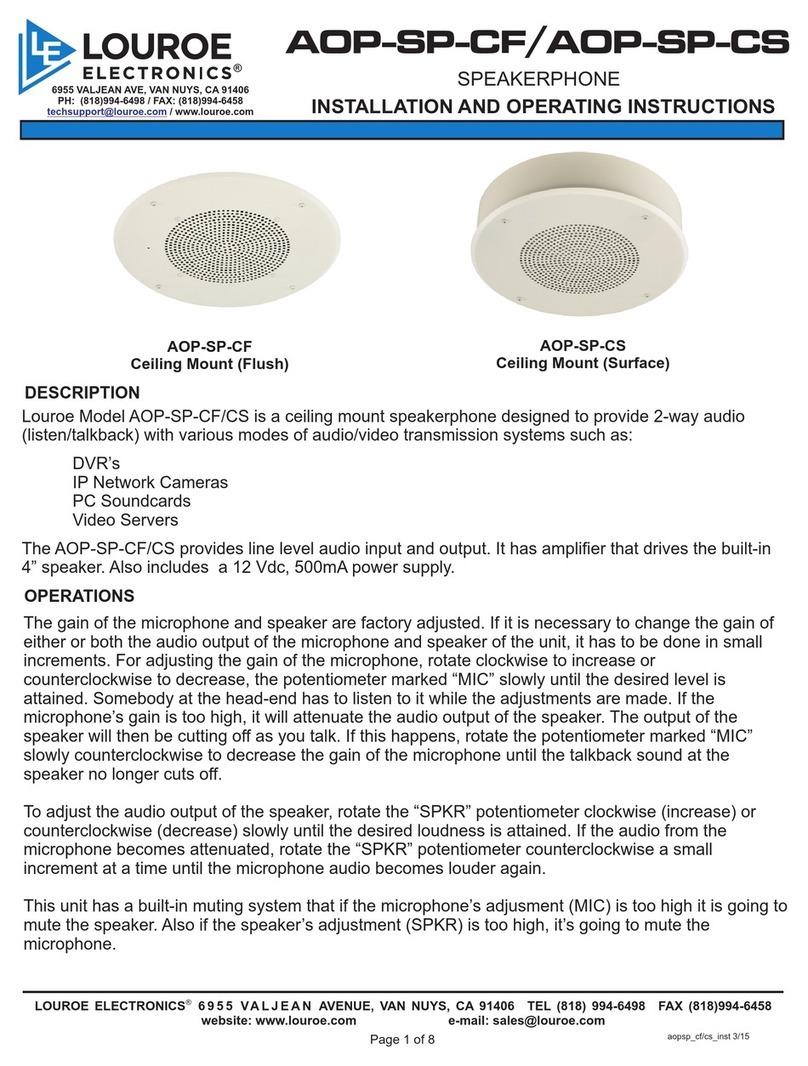 LE LOUROE ELECTRONICS®
6955 VALJEAN AVE, VAN NUYS, CA 91406
PH: (818)994-6498 / FAX: (818)994-6458
techsupport@louroe.com / www.louroe.com

AOP-SP-CF/AOP-SP-CS
SPEAKERPHONE
INSTALLATION AND OPERATING INSTRUCTIONS

AOP-SP-CF
Ceiling Mount (Flush)

AOP-SP-CS
Ceiling Mount (Surface)

DESCRIPTION
Louroe Model AOP-SP-CF/CS is a ceiling mount speakerphone designed to provide 2-way audio (listen/talkback) with various modes of audio/video transmission systems such as:

DVR's
IP Network Cameras
PC Soundcards
Video Servers

The AOP-SP-CF/CS provides line level audio input and output. It has amplifier that drives the built-in 4" speaker. Also includes a 12 Vdc, 500mA power supply.

OPERATIONS
The gain of the microphone and speaker are factory adjusted. If it is necessary to change the gain of either or both the audio output of the microphone and speaker of the unit, it has to be done in small increments. For adjusting the gain of the microphone, rotate clockwise to increase or counterclockwise to decrease, the potentiometer marked "MIC" slowly until the desired level is attained. Somebody at the head-end has to listen to it while the adjustments are made. If the microphone's gain is too high, it will attenuate the audio output of the speaker. The output of the speaker will then be cutting off as you talk. If this happens, rotate the potentiometer marked "MIC" slowly counterclockwise to decrease the gain of the microphone until the talkback sound at the speaker no longer cuts off.

To adjust the audio output of the speaker, rotate the "SPKR" potentiometer clockwise (increase) or counterclockwise (decrease) slowly until the desired loudness is attained. If the audio from the microphone becomes attenuated, rotate the "SPKR" potentiometer counterclockwise a small increment at a time until the microphone audio becomes louder again.

This unit has a built-in muting system that if the microphone's adjustment (MIC) is too high it is going to mute the speaker. Also if the speaker's adjustment (SPKR) is too high, it's going to mute the microphone.

LOUROE ELECTRONICS® 6955 VALJEAN AVENUE, VAN NUYS, CA 91406 TEL (818) 994-6498 FAX (818)994-6458
website: www.louroe.com e-mail: sales@louroe.com
Page 1 of 8
aopsp_cf/cs_inst 3/15